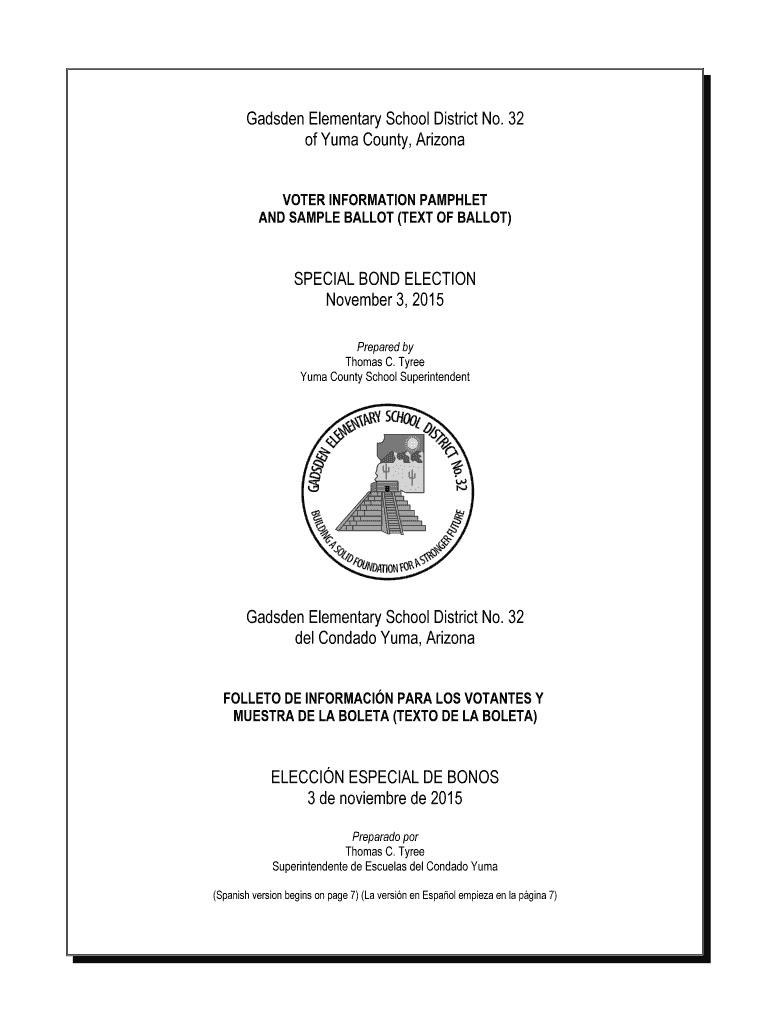 Gadsden Elementary School District No. 32
of Yuma County, Arizona

VOTER INFORMATION PAMPHLET
AND SAMPLE BALLOT (TEXT OF BALLOT)

SPECIAL BOND ELECTION
November 3, 2015

Prepared by
Thomas C. Tyree
Yuma County School Superintendent

GADSDEN ELEMENTARY SCHOOL DISTRICT No. 32
BUILDING A SOLID FOUNDATION FOR A STRONGER FUTURE

Gadsden Elementary School District No. 32
del Condado Yuma, Arizona

FOLLETO DE INFORMACIÓN PARA LOS VOTANTES Y
MUESTRA DE LA BOLETA (TEXTO DE LA BOLETA)

ELECCIÓN ESPECIAL DE BONOS
3 de noviembre de 2015

Preparado por
Thomas C. Tyree
Superintendente de Escuelas del Condado Yuma

(Spanish version begins on page 7) (La versión en Español empieza en la página 7)